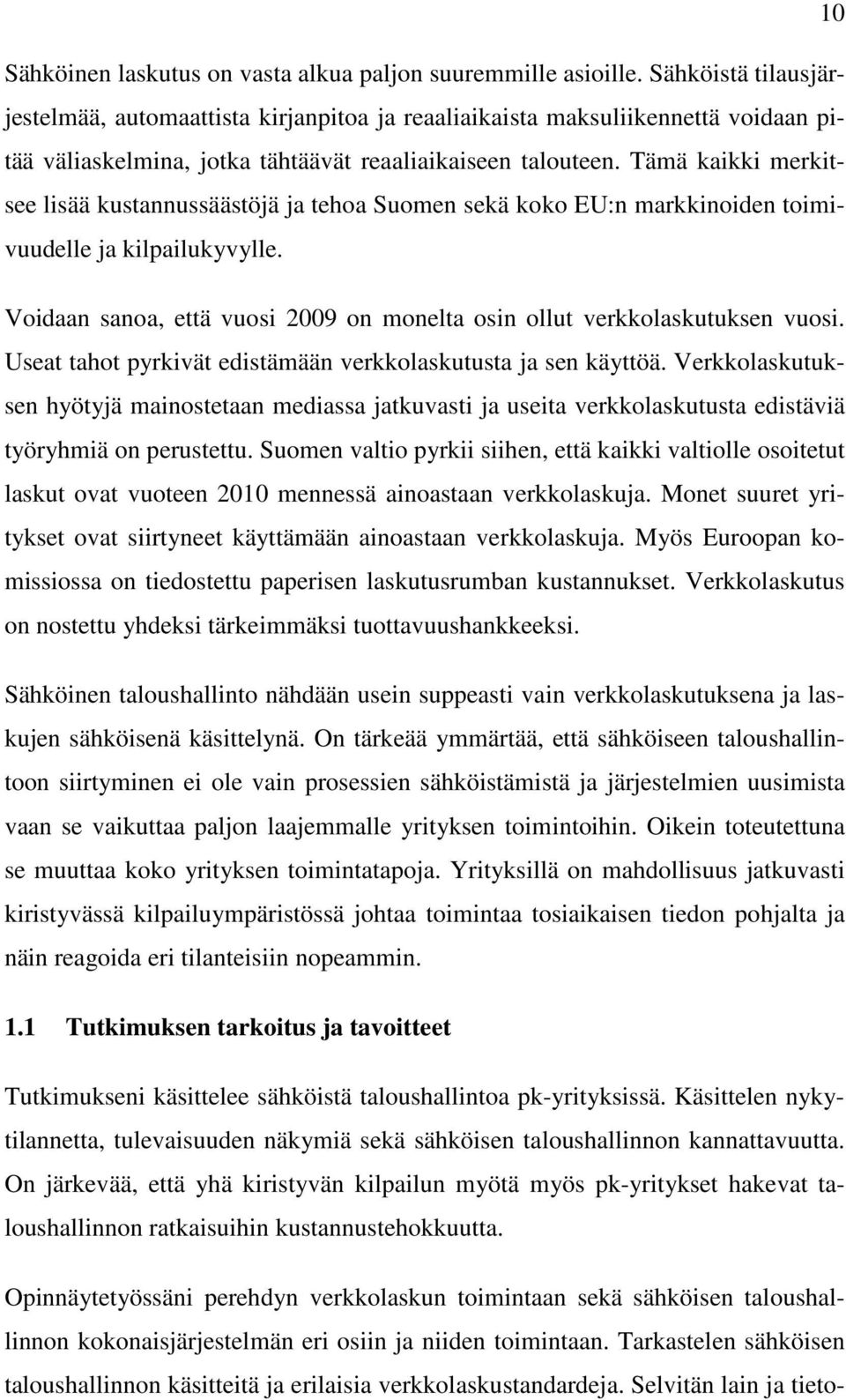 10

Sähköinen laskutus on vasta alkua paljon suuremmille asioille. Sähköistä tilausjärjestelmää, automaattista kirjanpitoa ja reaaliaikaista maksuliikennettä voidaan pitää väliaskelmina, jotka tähtäävät reaaliaikaiseen talouteen. Tämä kaikki merkitsee lisää kustannussäästöjä ja tehoa Suomen sekä koko EU:n markkinoiden toimivuudelle ja kilpailukyvylle.

Voidaan sanoa, että vuosi 2009 on monelta osin ollut verkkolaskutuksen vuosi. Useat tahot pyrkivät edistämään verkkolaskutusta ja sen käyttöä. Verkkolaskutuksen hyötyjä mainostetaan mediassa jatkuvasti ja useita verkkolaskutusta edistäviä työryhmiä on perustettu. Suomen valtio pyrkii siihen, että kaikki valtiolle osoitetut laskut ovat vuoteen 2010 mennessä ainoastaan verkkolaskuja. Monet suuret yritykset ovat siirtyneet käyttämään ainoastaan verkkolaskuja. Myös Euroopan komissiossa on tiedostettu paperisen laskutusrumban kustannukset. Verkkolaskutus on nostettu yhdeksi tärkeimmäksi tuottavuushankkeeksi.

Sähköinen taloushallinto nähdään usein suppeasti vain verkkolaskutuksena ja laskujen sähköisenä käsittelynä. On tärkeää ymmärtää, että sähköiseen taloushallintoon siirtyminen ei ole vain prosessien sähköistämistä ja järjestelmien uusimista vaan se vaikuttaa paljon laajemmalle yrityksen toimintoihin. Oikein toteutettuna se muuttaa koko yrityksen toimintatapoja. Yrityksillä on mahdollisuus jatkuvasti kiristyvässä kilpailuympäristössä johtaa toimintaa tosiaikaisen tiedon pohjalta ja näin reagoida eri tilanteisiin nopeammin.

1.1 Tutkimuksen tarkoitus ja tavoitteet

Tutkimukseni käsittelee sähköistä taloushallintoa pk-yrityksissä. Käsittelen nykytilannetta, tulevaisuuden näkymiä sekä sähköisen taloushallinnon kannattavuutta. On järkevää, että yhä kiristyvän kilpailun myötä myös pk-yritykset hakevat taloushallinnon ratkaisuihin kustannustehokkuutta.

Opinnäytetyössäni perehdyn verkkolaskun toimintaan sekä sähköisen taloushallinnon kokonaisjärjestelmän eri osiin ja niiden toimintaan. Tarkastelen sähköisen taloushallinnon käsitteitä ja erilaisia verkkolaskustandardeja. Selvitän lain ja tieto-